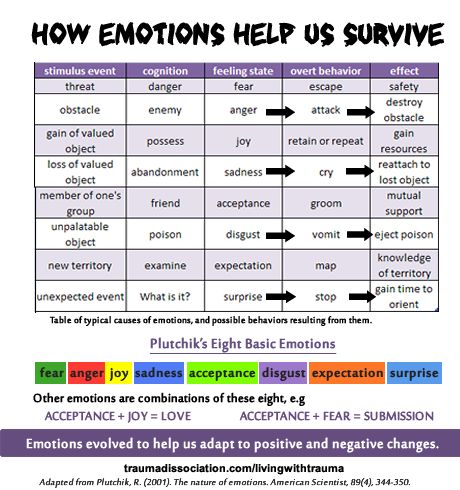 HOW EMOTIONS HELP US SURVIVE

| stimulus event | cognition | feeling state | overt behavior | effect |
|---|---|---|---|---|
| threat | danger | fear | escape | safety |
| obstacle | enemy | anger | attack | destroy obstacle |
| gain of valued object | possess | joy | retain or repeat | gain resources |
| loss of valued object | abandonment | sadness | cry | reattach to lost object |
| member of one's group | friend | acceptance | groom | mutual support |
| unpalatable object | poison | disgust | vomit | eject poison |
| new territory | examine | expectation | map | knowledge of territory |
| unexpected event | What is it? | surprise | stop | gain time to orient |

Table of typical causes of emotions, and possible behaviors resulting from them.

Plutchik's Eight Basic Emotions

fear anger joy sadness acceptance disgust expectation surprise

Other emotions are combinations of these eight, e.g

ACCEPTANCE + JOY = LOVE ACCEPTANCE + FEAR = SUBMISSION

Emotions evolved to help us adapt to positive and negative changes.

traumadissociation.com/livingwithtrauma

Adapted from Plutchik, R. (2001). The nature of emotions. American Scientist, 89(4), 344-350.